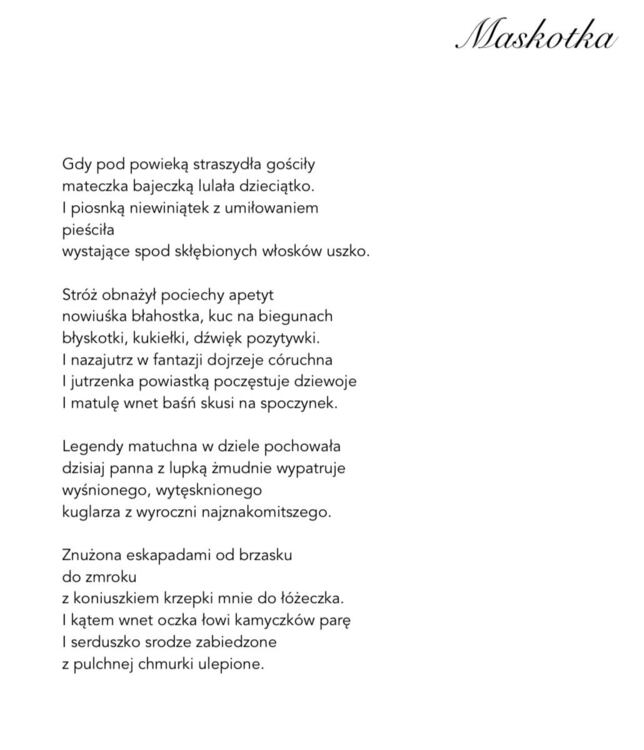 Maskotka

Gdy pod powieką straszydła gościły
mateczka bajeczką lulała dzieciątko.
I piosnką niewiniątek z umiłowaniem
pieściła
wystające spod skłębionych włosków uszko.

Stróż obnażył pociechy apetyt
nowiuśka błahostka, kuc na biegunach
błyskotki, kukiełki, dźwięk pozytywki.
I nazajutrz w fantazji dojrzeje córuchna
I jutrzenka powiastką poczęstuje dziewoje
I matulę wnet baśń skusi na spoczynek.

Legendy matuchna w dziele pochowała
dzisiaj panna z lupką żmudnie wypatruje
wyśnionego, wytęsknionego
kuglarza z wyroczni najznakomitszego.

Znużona eskapadami od brzasku
do zmroku
z koniuszkiem krzepki mnie do łóżeczka.
I kątem wnet oczka łowi kamyczków parę
I serduszko srodze zabiedzone
z pulchnej chmurki ulepione.